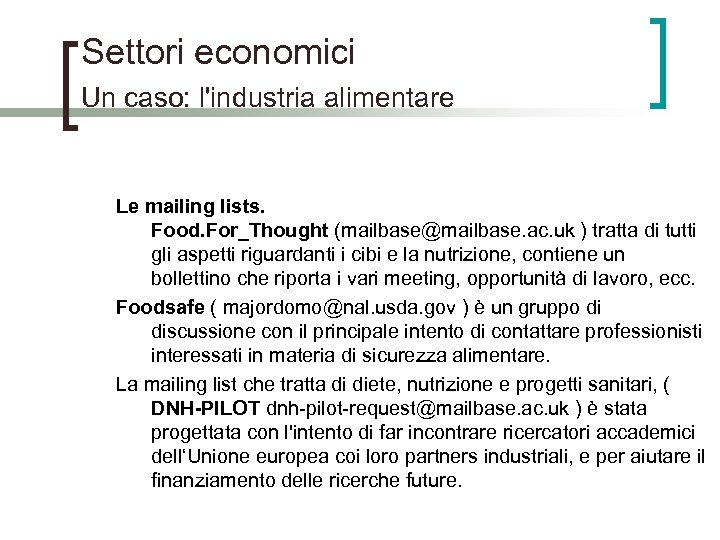 Settori economici
Un caso: l'industria alimentare

Le mailing lists.
Food.For_Thought (mailbase@mailbase.ac.uk ) tratta di tutti gli aspetti riguardanti i cibi e la nutrizione, contiene un bollettino che riporta i vari meeting, opportunità di lavoro, ecc.

Foodsafe ( majordomo@nal.usda.gov ) è un gruppo di discussione con il principale intento di contattare professionisti interessati in materia di sicurezza alimentare.

La mailing list che tratta di diete, nutrizione e progetti sanitari, ( DNH-PILOT dnh-pilot-request@mailbase.ac.uk ) è stata progettata con l'intento di far incontrare ricercatori accademici dell'Unione europea coi loro partners industriali, e per aiutare il finanziamento delle ricerche future.